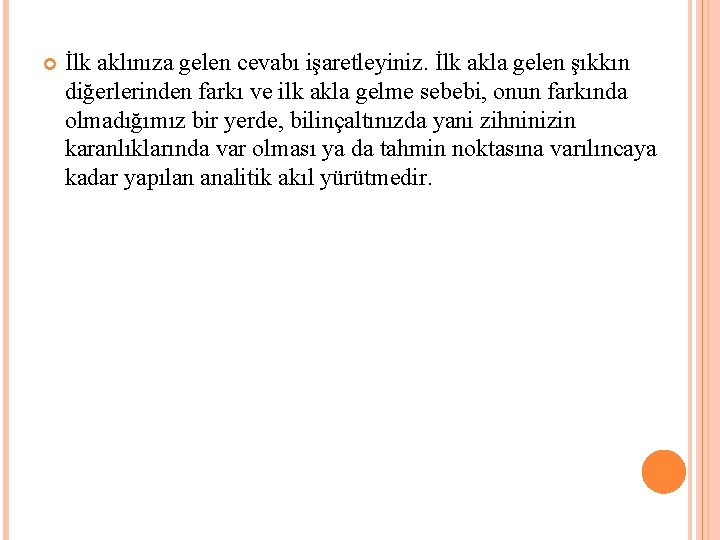 İlk aklınıza gelen cevabı işaretleyiniz. İlk akla gelen şıkkın diğerlerinden farkı ve ilk akla gelme sebebi, onun farkında olmadığımız bir yerde, bilinçaltınızda yani zihninizin karanlıklarında var olması ya da tahmin noktasına varılıncaya kadar yapılan analitik akıl yürütmedir.